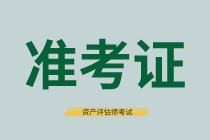 准考证

资产评估师考试